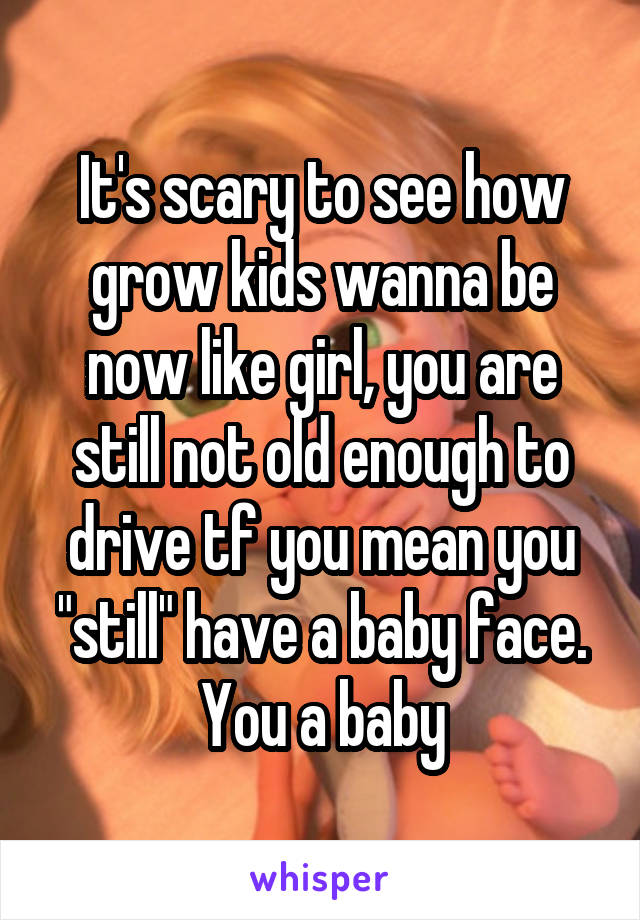 It's scary to see how grow kids wanna be now like girl, you are still not old enough to drive tf you mean you "still" have a baby face. You a baby

whisper